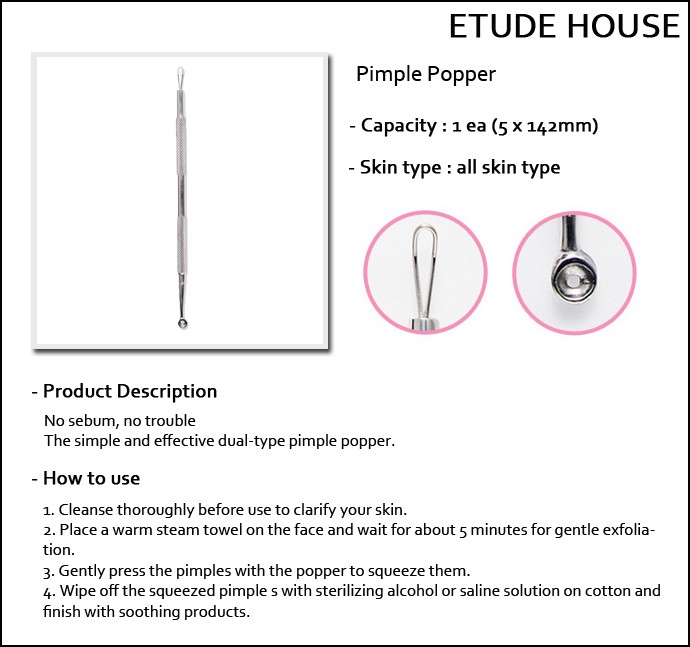 ETUDE HOUSE

Pimple Popper

- Capacity : 1 ea (5 x 142mm)

- Skin type : all skin type

- Product Description

No sebum, no trouble
The simple and effective dual-type pimple popper.

- How to use

1. Cleanse thoroughly before use to clarify your skin.
2. Place a warm steam towel on the face and wait for about 5 minutes for gentle exfoliation.
3. Gently press the pimples with the popper to squeeze them.
4. Wipe off the squeezed pimple s with sterilizing alcohol or saline solution on cotton and finish with soothing products.